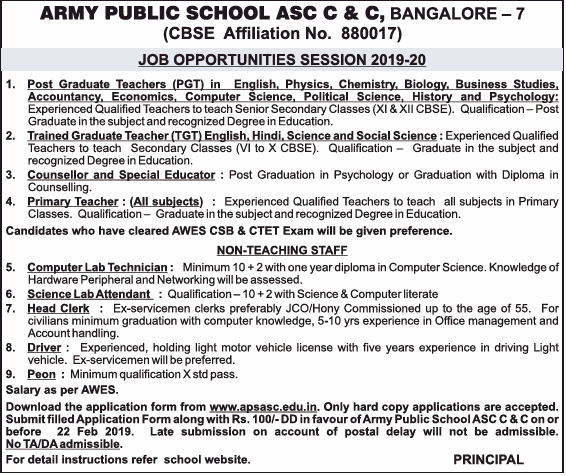 ARMY PUBLIC SCHOOL ASC C & C, BANGALORE – 7
(CBSE Affiliation No. 880017)

JOB OPPORTUNITIES SESSION 2019-20

1. Post Graduate Teachers (PGT) in English, Physics, Chemistry, Biology, Business Studies, Accountancy, Economics, Computer Science, Political Science, History and Psychology: Experienced Qualified Teachers to teach Senior Secondary Classes (XI & XII CBSE). Qualification – Post Graduate in the subject and recognized Degree in Education.
2. Trained Graduate Teacher (TGT) English, Hindi, Science and Social Science : Experienced Qualified Teachers to teach Secondary Classes (VI to X CBSE). Qualification – Graduate in the subject and recognized Degree in Education.
3. Counsellor and Special Educator : Post Graduation in Psychology or Graduation with Diploma in Counselling.
4. Primary Teacher : (All subjects) : Experienced Qualified Teachers to teach all subjects in Primary Classes. Qualification – Graduate in the subject and recognized Degree in Education.

Candidates who have cleared AWES CSB & CTET Exam will be given preference.

NON-TEACHING STAFF

5. Computer Lab Technician : Minimum 10 + 2 with one year diploma in Computer Science. Knowledge of Hardware Peripheral and Networking will be assessed.
6. Science Lab Attendant : Qualification – 10 + 2 with Science & Computer literate
7. Head Clerk : Ex-servicemen clerks preferably JCO/Hony Commissioned up to the age of 55. For civilians minimum graduation with computer knowledge, 5-10 yrs experience in Office management and Account handling.
8. Driver : Experienced, holding light motor vehicle license with five years experience in driving Light vehicle. Ex-servicemen will be preferred.
9. Peon : Minimum qualification X std pass.

Salary as per AWES.

Download the application form from www.apsasc.edu.in. Only hard copy applications are accepted. Submit filled Application Form along with Rs. 100/- DD in favour of Army Public School ASC C & C on or before 22 Feb 2019. Late submission on account of postal delay will not be admissible. No TA/DA admissible.

For detail instructions refer school website. PRINCIPAL